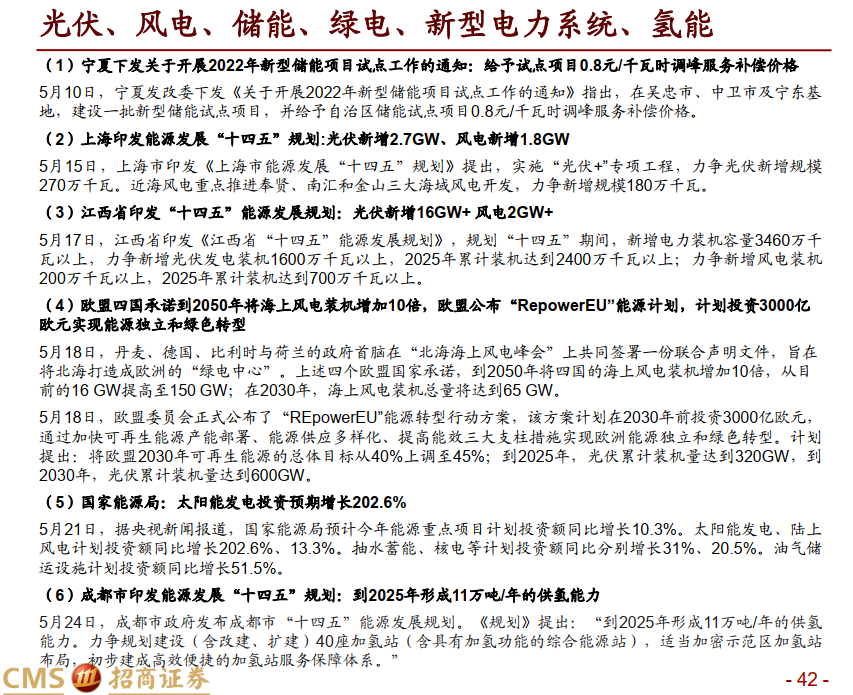 光伏、风电、储能、绿电、新型电力系统、氢能

（1）宁夏下发关于开展2022年新型储能项目试点工作的通知：给予试点项目0.8元/千瓦时调峰服务补偿价格

5月10日，宁夏发改委下发《关于开展2022年新型储能项目试点工作的通知》指出，在吴忠市、中卫市及宁东基地，建设一批新型储能试点项目，并给予自治区储能试点项目0.8元/千瓦时调峰服务补偿价格。

（2）上海印发能源发展“十四五”规划:光伏新增2.7GW、风电新增1.8GW

5月15日，上海市印发《上海市能源发展“十四五”规划》提出，实施“光伏+”专项工程，力争光伏新增规模270万千瓦。近海风电重点推进奉贤、南汇和金山三大海域风电开发，力争新增规模180万千瓦。

（3）江西省印发“十四五”能源发展规划：光伏新增16GW+ 风电2GW+

5月17日，江西省印发《江西省“十四五”能源发展规划》，规划“十四五”期间，新增电力装机容量3460万千瓦以上，力争新增光伏发电装机1600万千瓦以上，2025年累计装机达到2400万千瓦以上；力争新增风电装机200万千瓦以上，2025年累计装机达到700万千瓦以上。

（4）欧盟四国承诺到2050年将海上风电装机增加10倍，欧盟公布“RepowerEU”能源计划，计划投资3000亿欧元实现能源独立和绿色转型

5月18日，丹麦、德国、比利时与荷兰的政府首脑在“北海海上风电峰会”上共同签署一份联合声明文件，旨在将北海打造成欧洲的“绿电中心”。上述四个欧盟国家承诺，到2050年将四国的海上风电装机增加10倍，从目前的16 GW提高至150 GW；在2030年，海上风电装机总量将达到65 GW。

5月18日，欧盟委员会正式公布了“REpowerEU”能源转型行动方案，该方案计划在2030年前投资3000亿欧元，通过加快可再生能源产能部署、能源供应多样化、提高能效三大支柱措施实现欧洲能源独立和绿色转型。计划提出：将欧盟2030年可再生能源的总体目标从40%上调至45%；到2025年，光伏累计装机量达到320GW，到2030年，光伏累计装机量达到600GW。

（5）国家能源局：太阳能发电投资预期增长202.6%

5月21日，据央视新闻报道，国家能源局预计今年能源重点项目计划投资额同比增长10.3%。太阳能发电、陆上风电计划投资额同比增长202.6%、13.3%。抽水蓄能、核电等计划投资额同比分别增长31%、20.5%。油气储运设施计划投资额同比增长51.5%。

（6）成都市印发能源发展“十四五”规划：到2025年形成11万吨/年的供氢能力

5月24日，成都市政府发布成都市“十四五”能源发展规划。《规划》提出：“到2025年形成11万吨/年的供氢能力。力争规划建设（含改建、扩建）40座加氢站（含具有加氢功能的综合能源站），适当加密示范区加氢站布局，初步建成高效便捷的加氢站服务保障体系。”

CMS 招商证券

- 42 -